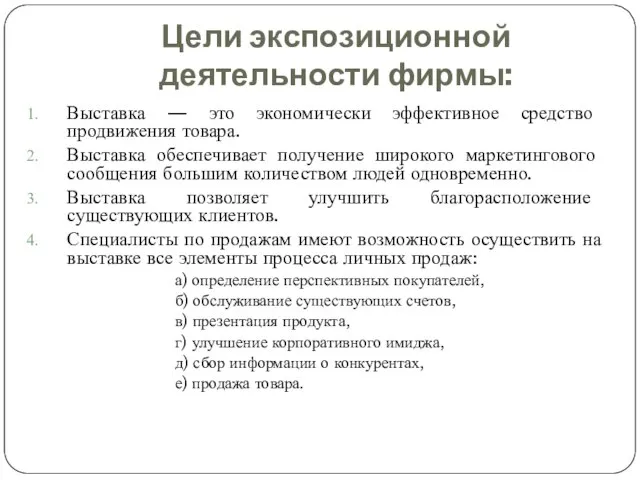 Цели экспозиционной деятельности фирмы:

1. Выставка — это экономически эффективное средство продвижения товара.
2. Выставка обеспечивает получение широкого маркетингового сообщения большим количеством людей одновременно.
3. Выставка позволяет улучшить благорасположение существующих клиентов.
4. Специалисты по продажам имеют возможность осуществить на выставке все элементы процесса личных продаж:

а) определение перспективных покупателей,
б) обслуживание существующих счетов,
в) презентация продукта,
г) улучшение корпоративного имиджа,
д) сбор информации о конкурентах,
е) продажа товара.